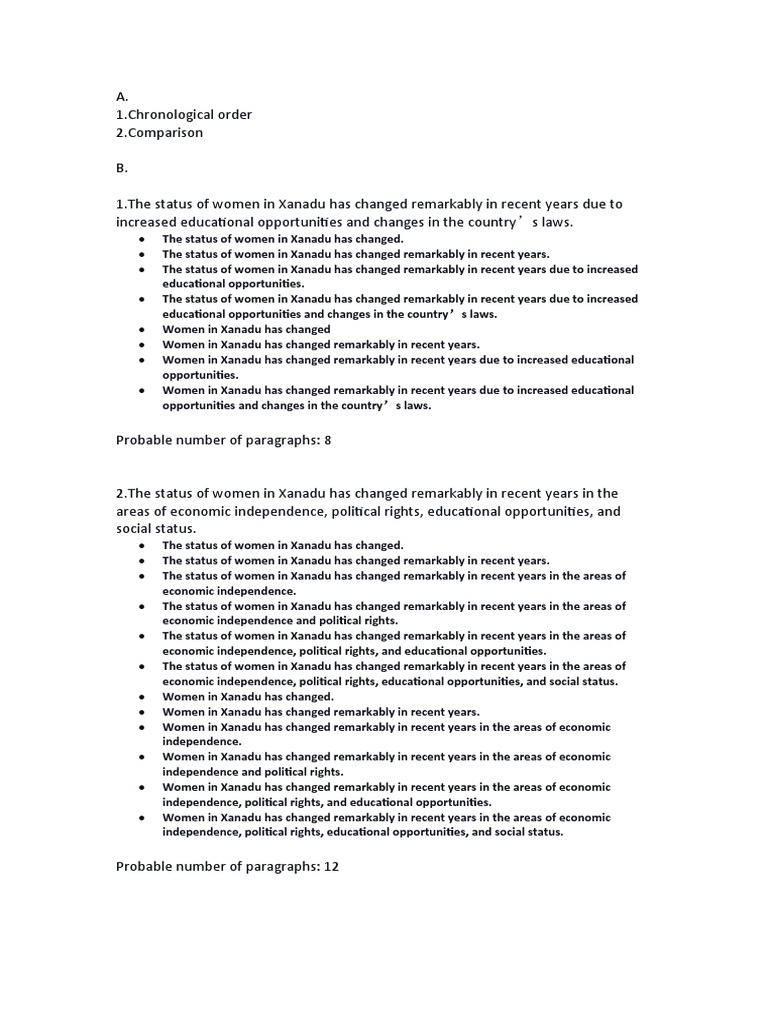 A.
1.Chronological order
2.Comparison

B.

1.The status of women in Xanadu has changed remarkably in recent years due to increased educational opportunities and changes in the country’s laws.

- The status of women in Xanadu has changed.
- The status of women in Xanadu has changed remarkably in recent years.
- The status of women in Xanadu has changed remarkably in recent years due to increased educational opportunities.
- The status of women in Xanadu has changed remarkably in recent years due to increased educational opportunities and changes in the country’s laws.
- Women in Xanadu has changed
- Women in Xanadu has changed remarkably in recent years.
- Women in Xanadu has changed remarkably in recent years due to increased educational opportunities.
- Women in Xanadu has changed remarkably in recent years due to increased educational opportunities and changes in the country’s laws.

Probable number of paragraphs: 8

2.The status of women in Xanadu has changed remarkably in recent years in the areas of economic independence, political rights, educational opportunities, and social status.

- The status of women in Xanadu has changed.
- The status of women in Xanadu has changed remarkably in recent years.
- The status of women in Xanadu has changed remarkably in recent years in the areas of economic independence.
- The status of women in Xanadu has changed remarkably in recent years in the areas of economic independence and political rights.
- The status of women in Xanadu has changed remarkably in recent years in the areas of economic independence, political rights, and educational opportunities.
- The status of women in Xanadu has changed remarkably in recent years in the areas of economic independence, political rights, educational opportunities, and social status.
- Women in Xanadu has changed.
- Women in Xanadu has changed remarkably in recent years.
- Women in Xanadu has changed remarkably in recent years in the areas of economic independence.
- Women in Xanadu has changed remarkably in recent years in the areas of economic independence and political rights.
- Women in Xanadu has changed remarkably in recent years in the areas of economic independence, political rights, and educational opportunities.
- Women in Xanadu has changed remarkably in recent years in the areas of economic independence, political rights, educational opportunities, and social status.

Probable number of paragraphs: 12